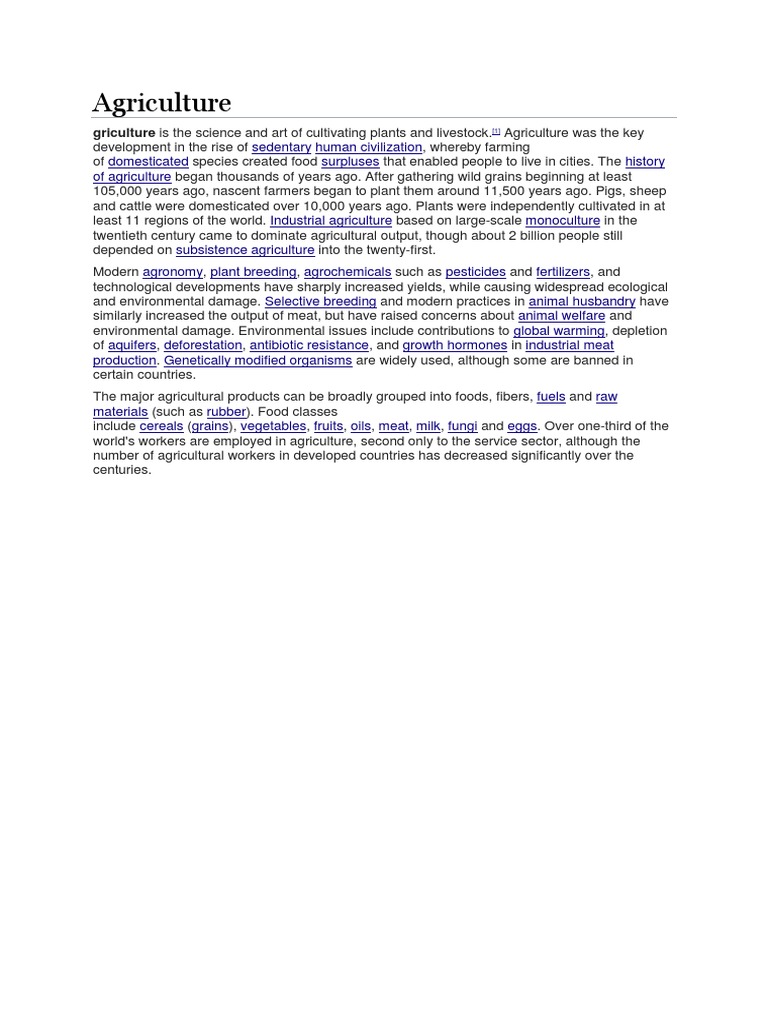 Agriculture

griculture is the science and art of cultivating plants and livestock.[1] Agriculture was the key development in the rise of sedentary human civilization, whereby farming of domesticated species created food surpluses that enabled people to live in cities. The history of agriculture began thousands of years ago. After gathering wild grains beginning at least 105,000 years ago, nascent farmers began to plant them around 11,500 years ago. Pigs, sheep and cattle were domesticated over 10,000 years ago. Plants were independently cultivated in at least 11 regions of the world. Industrial agriculture based on large-scale monoculture in the twentieth century came to dominate agricultural output, though about 2 billion people still depended on subsistence agriculture into the twenty-first.

Modern agronomy, plant breeding, agrochemicals such as pesticides and fertilizers, and technological developments have sharply increased yields, while causing widespread ecological and environmental damage. Selective breeding and modern practices in animal husbandry have similarly increased the output of meat, but have raised concerns about animal welfare and environmental damage. Environmental issues include contributions to global warming, depletion of aquifers, deforestation, antibiotic resistance, and growth hormones in industrial meat production. Genetically modified organisms are widely used, although some are banned in certain countries.

The major agricultural products can be broadly grouped into foods, fibers, fuels and raw materials (such as rubber). Food classes include cereals (grains), vegetables, fruits, oils, meat, milk, fungi and eggs. Over one-third of the world's workers are employed in agriculture, second only to the service sector, although the number of agricultural workers in developed countries has decreased significantly over the centuries.